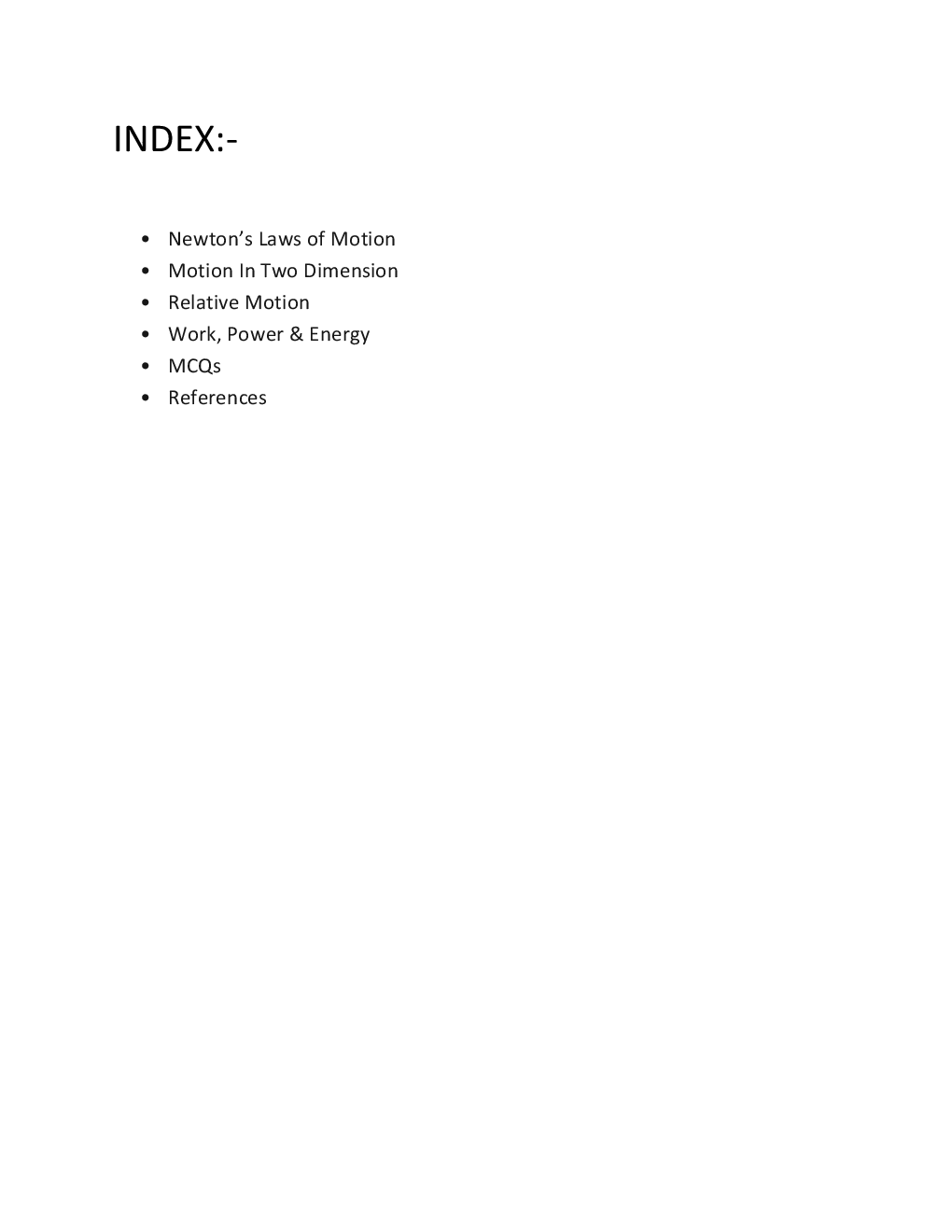 INDEX:-

• Newton's Laws of Motion
• Motion In Two Dimension
• Relative Motion
• Work, Power & Energy
• MCQs
• References